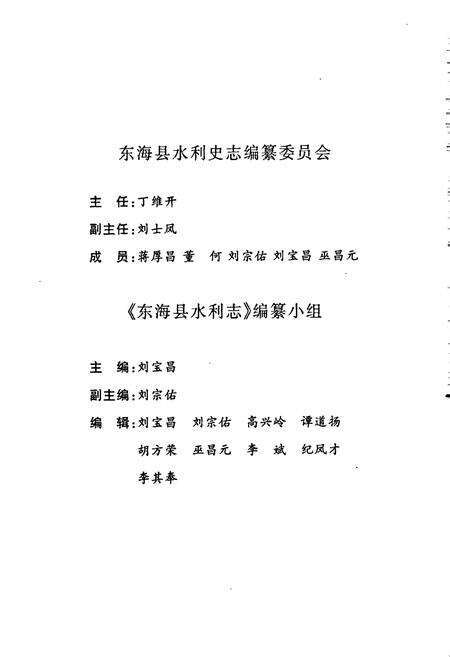 东海县水利史志编纂委员会

主　任：丁维开

副主任：刘士凤

成　员：蒋厚昌　董　何　刘宗佑　刘宝昌　巫昌元

《东海县水利志》编纂小组

主　编：刘宝昌

副主编：刘宗佑

编　辑：刘宝昌　刘宗佑　高兴岭　谭道扬　胡方荣　巫昌元　李　斌　纪凤才　李其奉